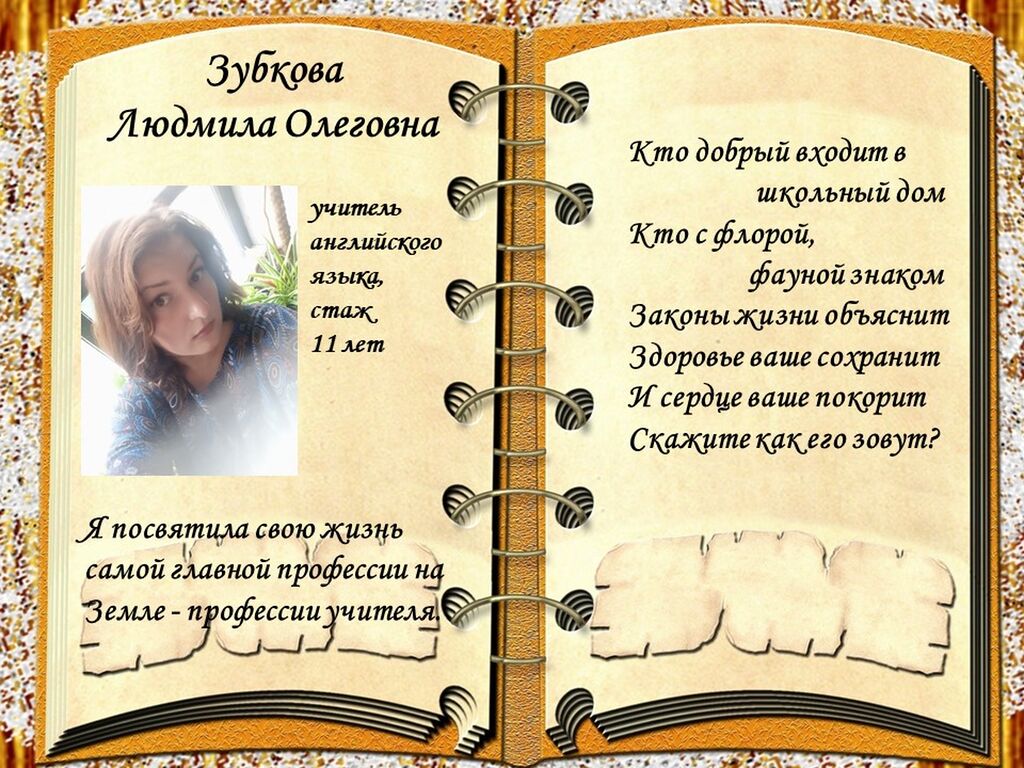 Зубкова
Людмила Олеговна

учитель
английского
языка,
стаж
11 лет

Я посвятила свою жизнь самой главной профессии на Земле - профессии учителя.

Кто добрый входит в
школьный дом
Кто с флорой,
фауной знаком
Законы жизни объяснит
Здоровье ваше сохранит
И сердце ваше покорит
Скажите как его зовут?